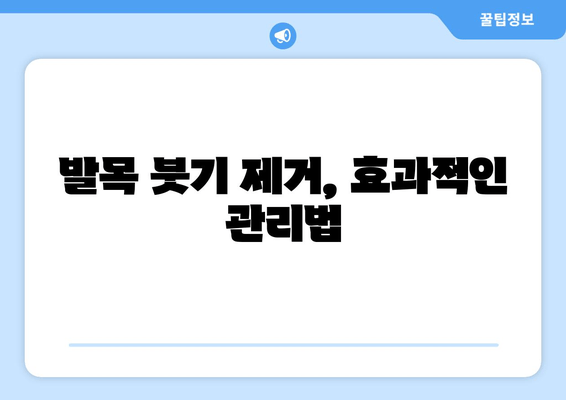 꿀팁정보

발목 붓기 제거, 효과적인 관리법